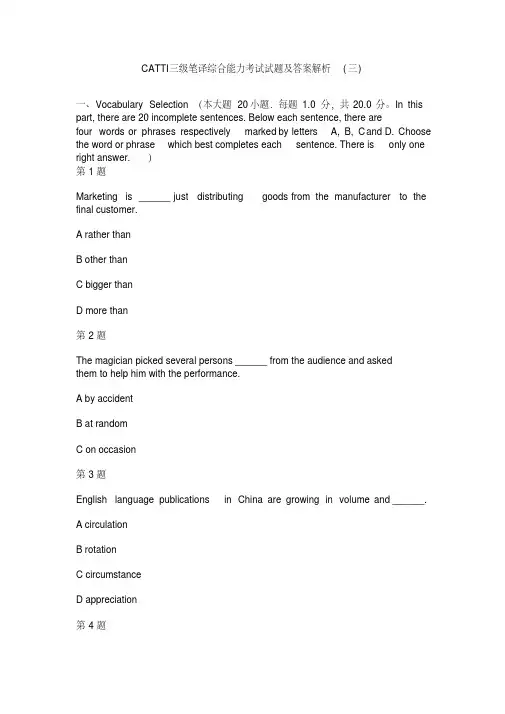 CATTI三级笔译综合能力考试试题及答案解析 （三）

一、Vocabulary Selection （本大题 20 小题．每题 1.0 分，共 20.0 分。In this part, there are 20 incomplete sentences. Below each sentence, there are four words or phrases respectively marked by letters A, B, C and D. Choose the word or phrase which best completes each sentence. There is only one right answer. ）

第 1 题

Marketing is ______ just distributing goods from the manufacturer to the final customer.

A rather than

B other than

C bigger than

D more than

第 2 题

The magician picked several persons ______ from the audience and asked them to help him with the performance.

A by accident

B at random

C on occasion

第 3 题

English language publications in China are growing in volume and ______.

A circulation

B rotation

C circumstance

D appreciation

第 4 题